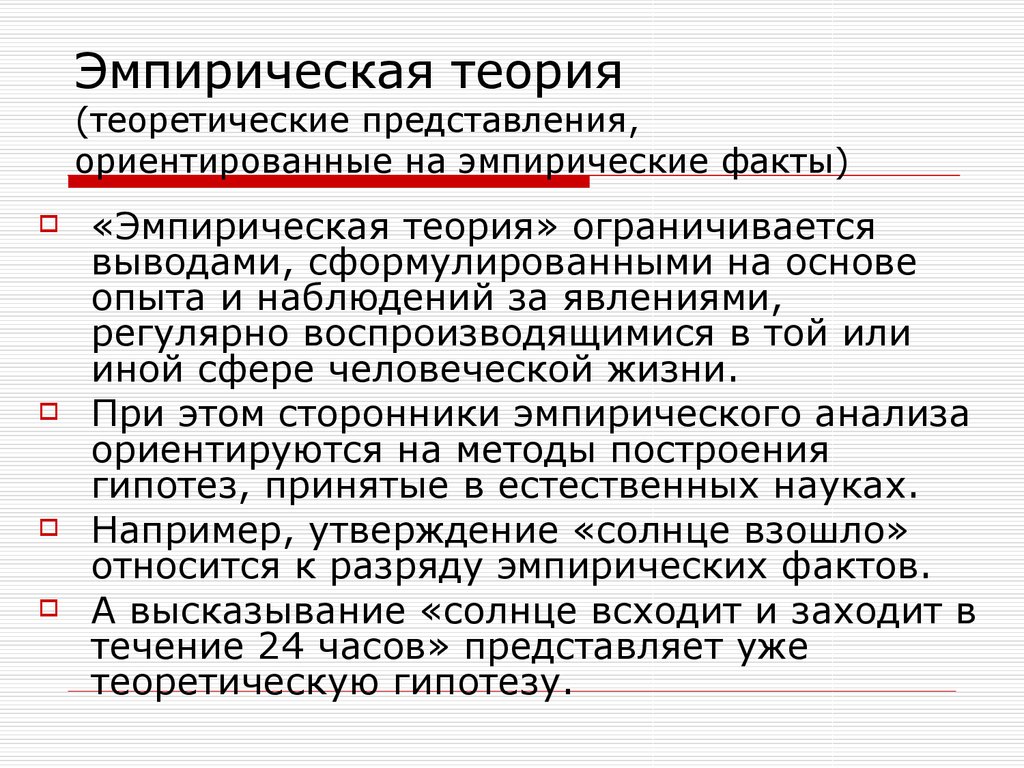 Эмпирическая теория (теоретические представления, ориентированные на эмпирические факты)

«Эмпирическая теория» ограничивается выводами, сформулированными на основе опыта и наблюдений за явлениями, регулярно воспроизводящимися в той или иной сфере человеческой жизни.

При этом сторонники эмпирического анализа ориентируются на методы построения гипотез, принятые в естественных науках.

Например, утверждение «солнце взошло» относится к разряду эмпирических фактов.

А высказывание «солнце всходит и заходит в течение 24 часов» представляет уже теоретическую гипотезу.